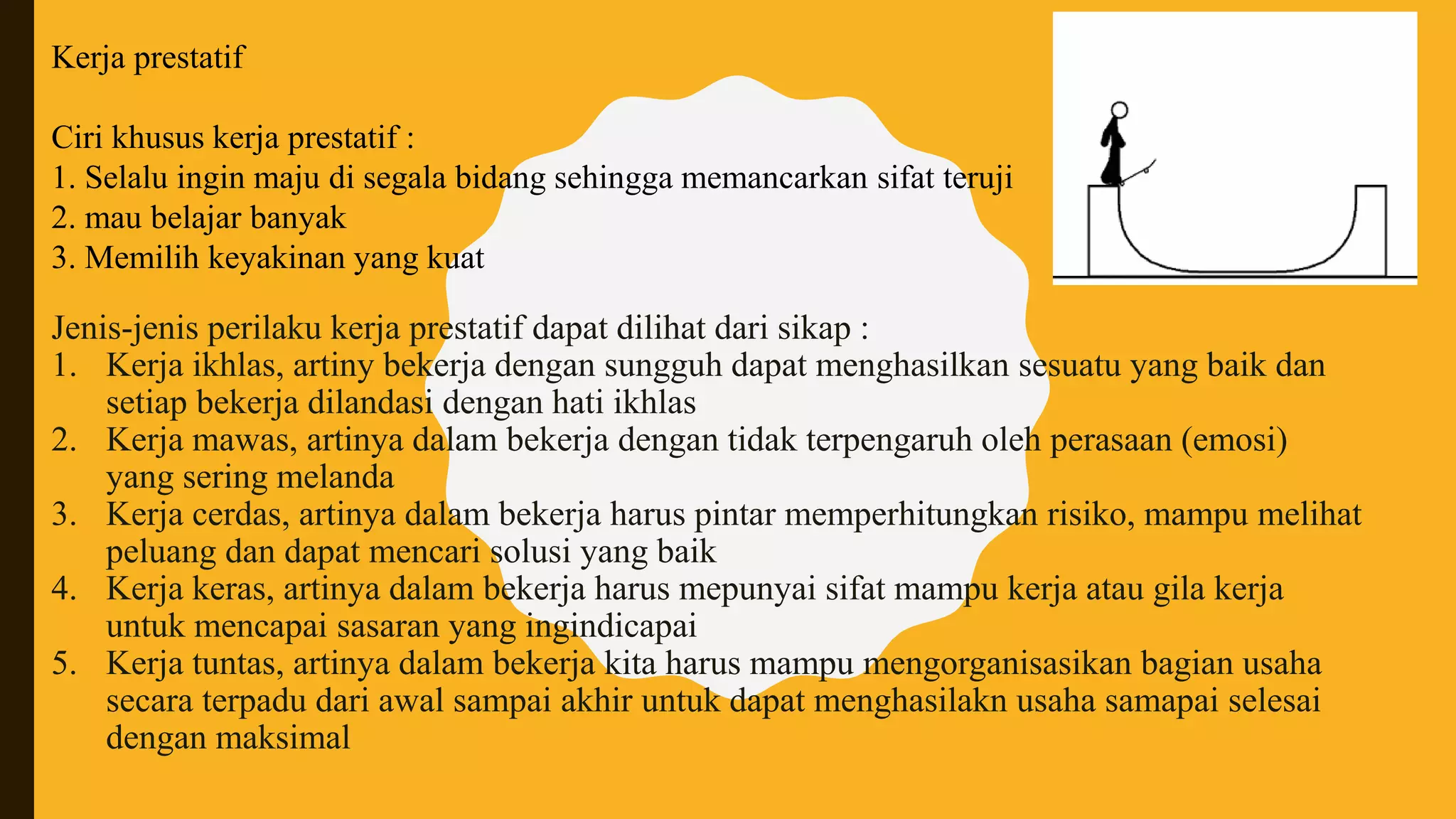 Kerja prestatif

Ciri khusus kerja prestatif :
1. Selalu ingin maju di segala bidang sehingga memancarkan sifat teruji
2. mau belajar banyak
3. Memilih keyakinan yang kuat

Jenis-jenis perilaku kerja prestatif dapat dilihat dari sikap :
1. Kerja ikhlas, artiny bekerja dengan sungguh dapat menghasilkan sesuatu yang baik dan setiap bekerja dilandasi dengan hati ikhlas
2. Kerja mawas, artinya dalam bekerja dengan tidak terpengaruh oleh perasaan (emosi) yang sering melanda
3. Kerja cerdas, artinya dalam bekerja harus pintar memperhitungkan risiko, mampu melihat peluang dan dapat mencari solusi yang baik
4. Kerja keras, artinya dalam bekerja harus mepunyai sifat mampu kerja atau gila kerja untuk mencapai sasaran yang ingindicapai
5. Kerja tuntas, artinya dalam bekerja kita harus mampu mengorganisasikan bagian usaha secara terpadu dari awal sampai akhir untuk dapat menghasilakn usaha samapai selesai dengan maksimal